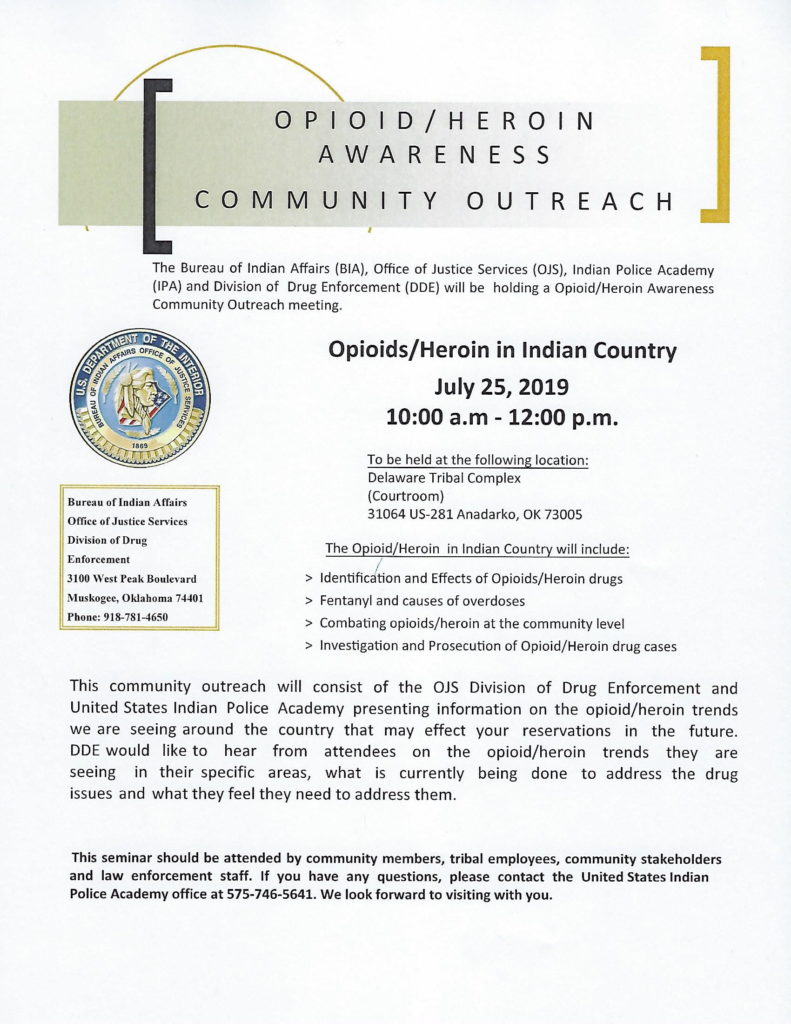 OPIOID/HEROIN AWARENESS COMMUNITY OUTREACH

The Bureau of Indian Affairs (BIA), Office of Justice Services (OJS), Indian Police Academy (IPA) and Division of Drug Enforcement (DDE) will be holding a Opioid/Heroin Awareness Community Outreach meeting.

U.S. DEPARTMENT OF THE INTERIOR BUREAU OF INDIAN AFFAIRS OFFICE OF JUSTICE SERVICES 1869

Bureau of Indian Affairs
Office of Justice Services
Division of Drug Enforcement
3100 West Peak Boulevard
Muskogee, Oklahoma 74401
Phone: 918-781-4650

Opioids/Heroin in Indian Country
July 25, 2019
10:00 a.m - 12:00 p.m.

To be held at the following location:
Delaware Tribal Complex
(Courtroom)
31064 US-281 Anadarko, OK 73005

The Opioid/Heroin in Indian Country will include:
> Identification and Effects of Opioids/Heroin drugs
> Fentanyl and causes of overdoses
> Combating opioids/heroin at the community level
> Investigation and Prosecution of Opioid/Heroin drug cases

This community outreach will consist of the OJS Division of Drug Enforcement and United States Indian Police Academy presenting information on the opioid/heroin trends we are seeing around the country that may effect your reservations in the future. DDE would like to hear from attendees on the opioid/heroin trends they are seeing in their specific areas, what is currently being done to address the drug issues and what they feel they need to address them.

This seminar should be attended by community members, tribal employees, community stakeholders and law enforcement staff. If you have any questions, please contact the United States Indian Police Academy office at 575-746-5641. We look forward to visiting with you.